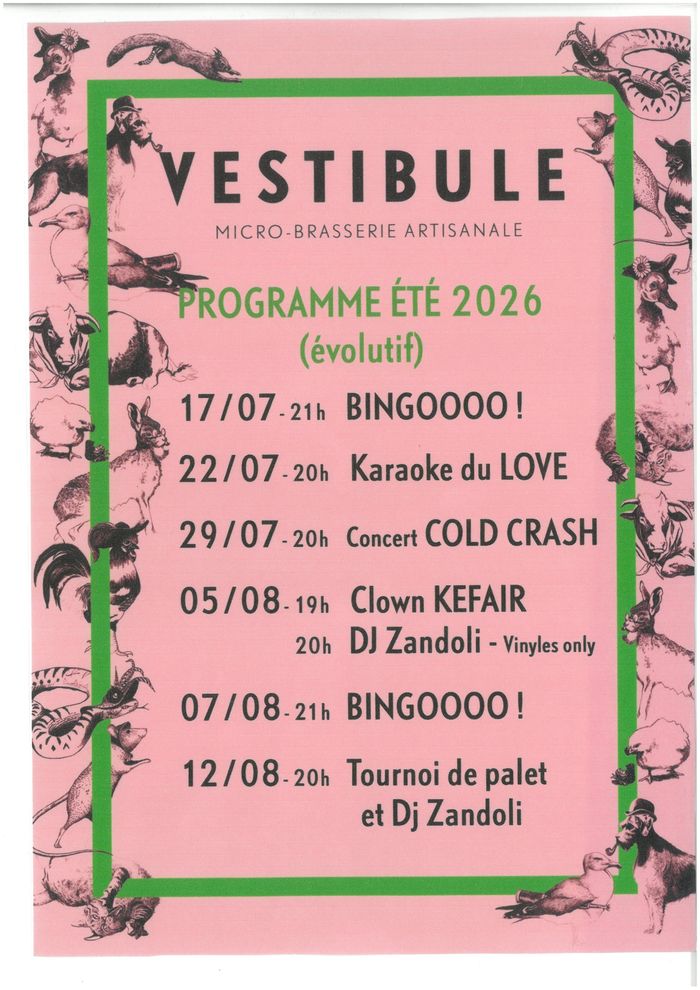 VESTIBULE
MICRO-BRASSERIE ARTISANALE

PROGRAMME ÉTÉ 2026
(évolutif)

17/07 - 21h BINGOOOO !

22/07 - 20h Karaoke du LOVE

29/07 - 20h Concert COLD CRASH

05/08 - 19h Clown KEFAIR
20h DJ Zandoli - Vinyles only

07/08 - 21h BINGOOOO !

12/08 - 20h Tournoi de palet et Dj Zandoli